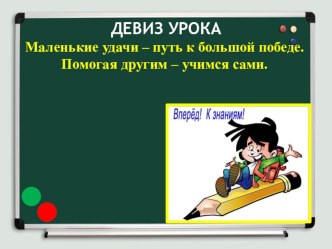 ДЕВИЗ УРОКА

Маленькие удачи – путь к большой победе.
Помогая другим – учимся сами.

Вперёд! К знаниям!